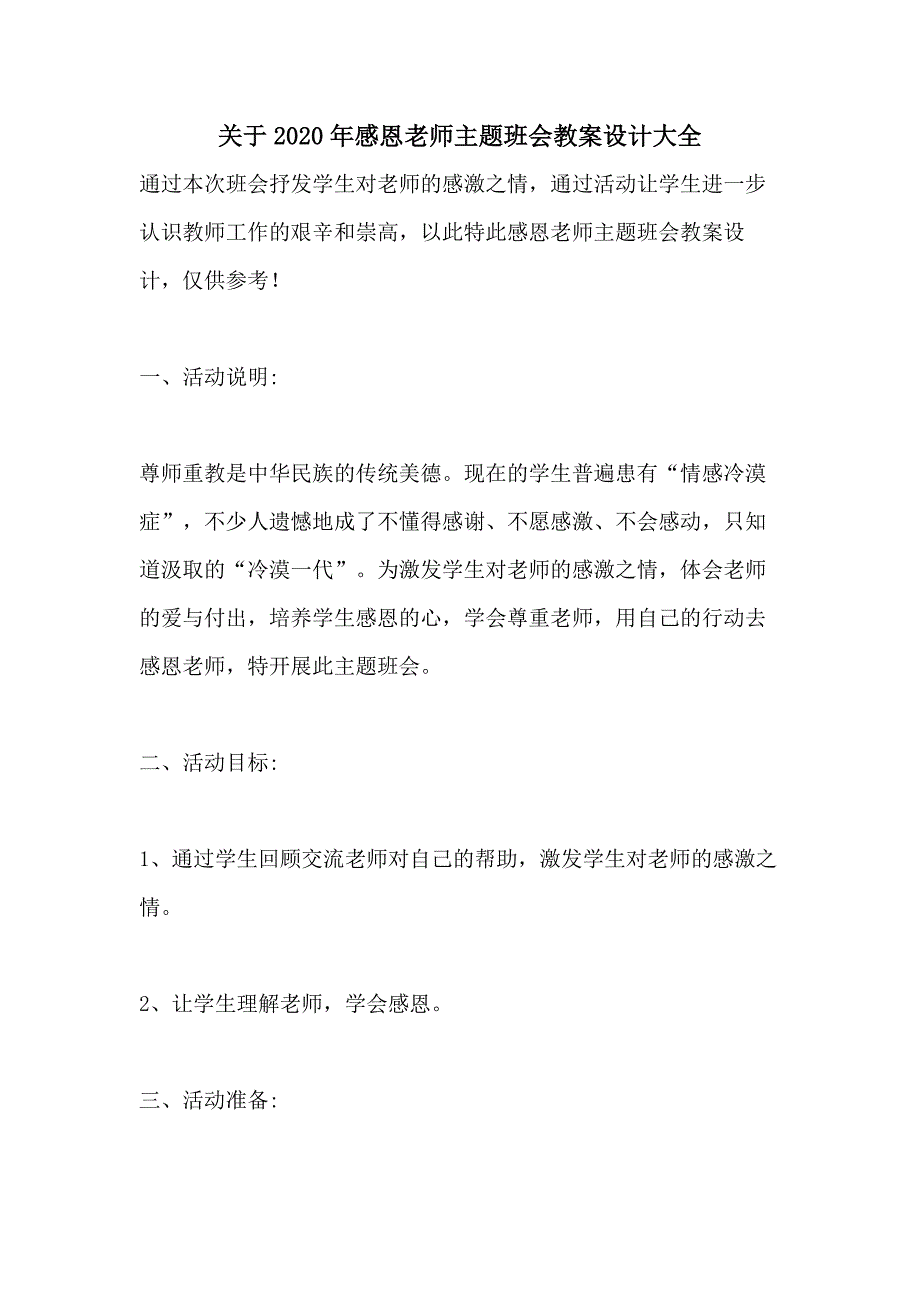 关于2020年感恩老师主题班会教案设计大全

通过本次班会抒发学生对老师的感激之情，通过活动让学生进一步认识教师工作的艰辛和崇高，以此特此感恩老师主题班会教案设计，仅供参考！

一、活动说明:

尊师重教是中华民族的传统美德。现在的学生普遍患有“情感冷漠症”，不少人遗憾地成了不懂得感谢、不愿感激、不会感动，只知道汲取的“冷漠一代”。为激发学生对老师的感激之情，体会老师的爱与付出，培养学生感恩的心，学会尊重老师，用自己的行动去感恩老师，特开展此主题班会。

二、活动目标:

1、通过学生回顾交流老师对自己的帮助，激发学生对老师的感激之情。

2、让学生理解老师，学会感恩。

三、活动准备: